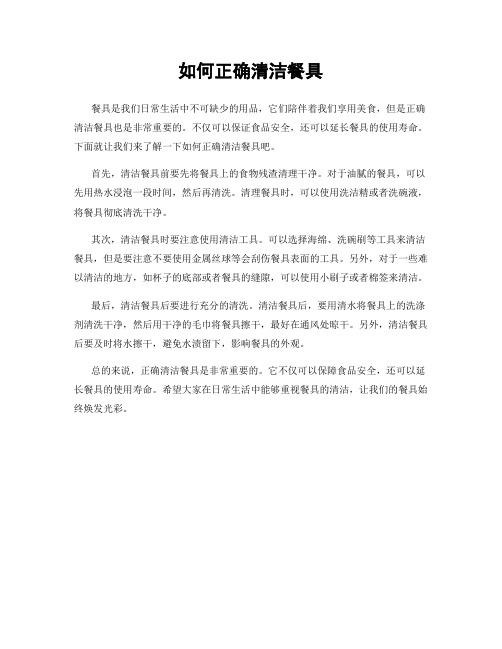 如何正确清洁餐具

餐具是我们日常生活中不可缺少的用品，它们陪伴着我们享用美食，但是正确清洁餐具也是非常重要的。不仅可以保证食品安全，还可以延长餐具的使用寿命。下面就让我们来了解一下如何正确清洁餐具吧。

首先，清洁餐具前要先将餐具上的食物残渣清理干净。对于油腻的餐具，可以先用热水浸泡一段时间，然后再清洗。清理餐具时，可以使用洗洁精或者洗碗液，将餐具彻底清洗干净。

其次，清洁餐具时要注意使用清洁工具。可以选择海绵、洗碗刷等工具来清洁餐具，但是要注意不要使用金属丝球等会刮伤餐具表面的工具。另外，对于一些难以清洁的地方，如杯子的底部或者餐具的缝隙，可以使用小刷子或者棉签来清洁。

最后，清洁餐具后要进行充分的清洗。清洁餐具后，要用清水将餐具上的洗涤剂清洗干净，然后用干净的毛巾将餐具擦干，最好在通风处晾干。另外，清洁餐具后要及时将水擦干，避免水渍留下，影响餐具的外观。

总的来说，正确清洁餐具是非常重要的。它不仅可以保障食品安全，还可以延长餐具的使用寿命。希望大家在日常生活中能够重视餐具的清洁，让我们的餐具始终焕发光彩。